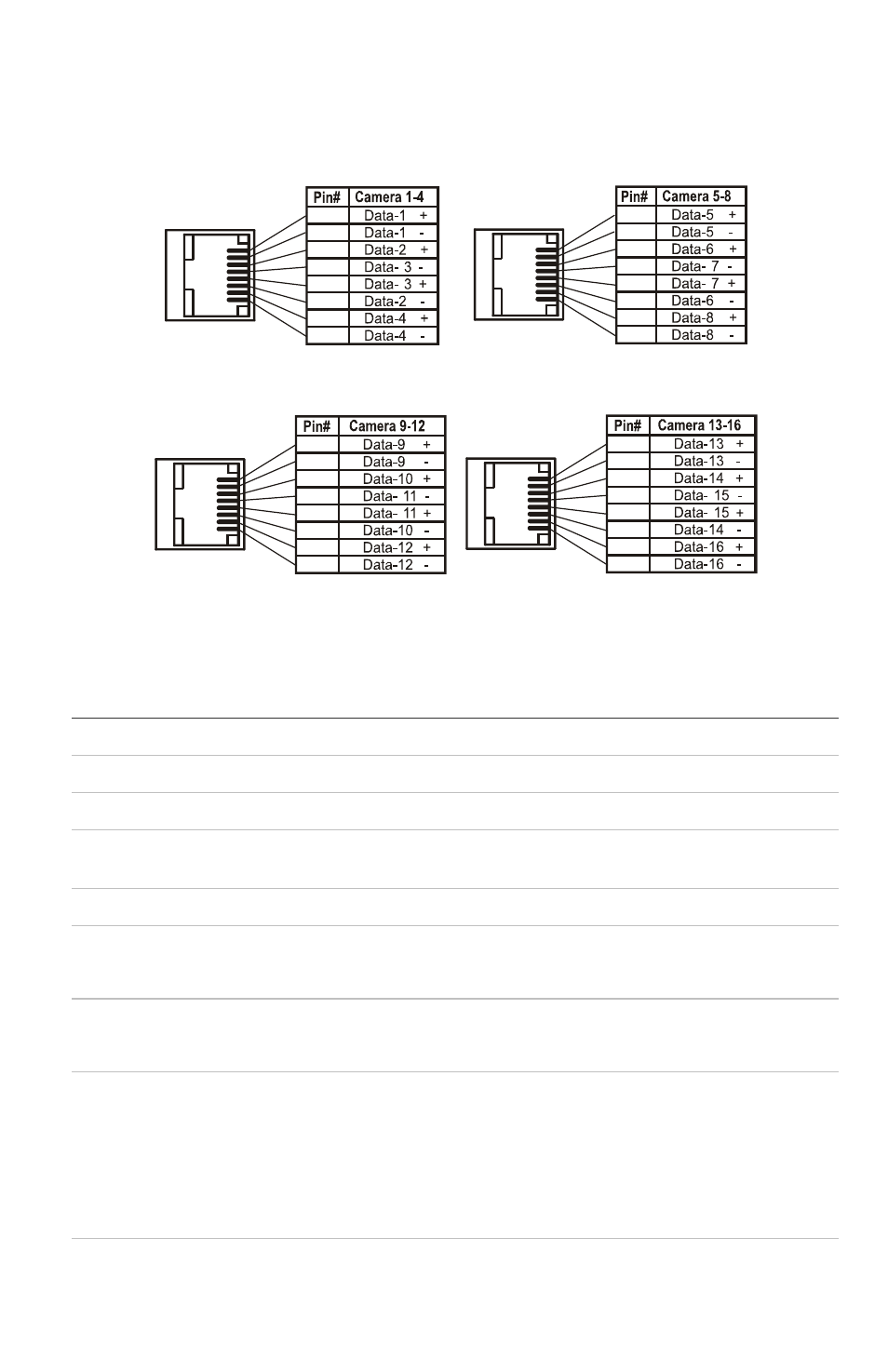 | Pin# | Camera 1-4 |
|---|---|
| | Data-1 + |
| | Data-1 - |
| | Data-2 + |
| | Data- 3 - |
| | Data- 3 + |
| | Data-2 - |
| | Data-4 + |
| | Data-4 - |

| Pin# | Camera 5-8 |
|---|---|
| | Data-5 + |
| | Data-5 - |
| | Data-6 + |
| | Data- 7 - |
| | Data- 7 + |
| | Data-6 - |
| | Data-8 + |
| | Data-8 - |

| Pin# | Camera 9-12 |
|---|---|
| | Data-9 + |
| | Data-9 - |
| | Data-10 + |
| | Data- 11 - |
| | Data- 11 + |
| | Data-10 - |
| | Data-12 + |
| | Data-12 - |

| Pin# | Camera 13-16 |
|---|---|
| | Data-13 + |
| | Data-13 - |
| | Data-14 + |
| | Data- 15 - |
| | Data- 15 + |
| | Data-14 - |
| | Data-16 + |
| | Data-16 - |